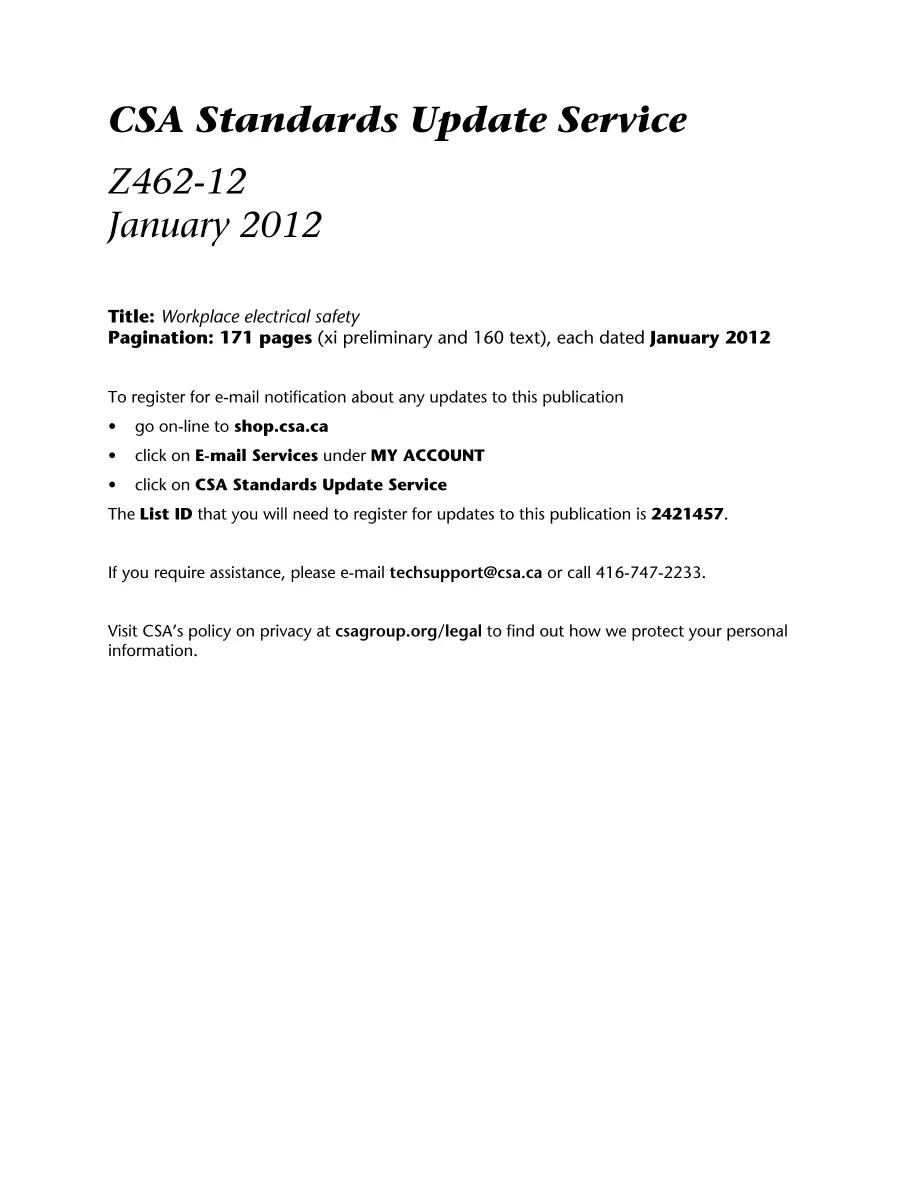 CSA Standards Update Service

Z462-12
January 2012

Title: Workplace electrical safety
Pagination: 171 pages (xi preliminary and 160 text), each dated January 2012

To register for e-mail notification about any updates to this publication
• go on-line to shop.csa.ca
• click on E-mail Services under MY ACCOUNT
• click on CSA Standards Update Service
The List ID that you will need to register for updates to this publication is 2421457.

If you require assistance, please e-mail techsupport@csa.ca or call 416-747-2233.

Visit CSA's policy on privacy at csagroup.org/legal to find out how we protect your personal information.